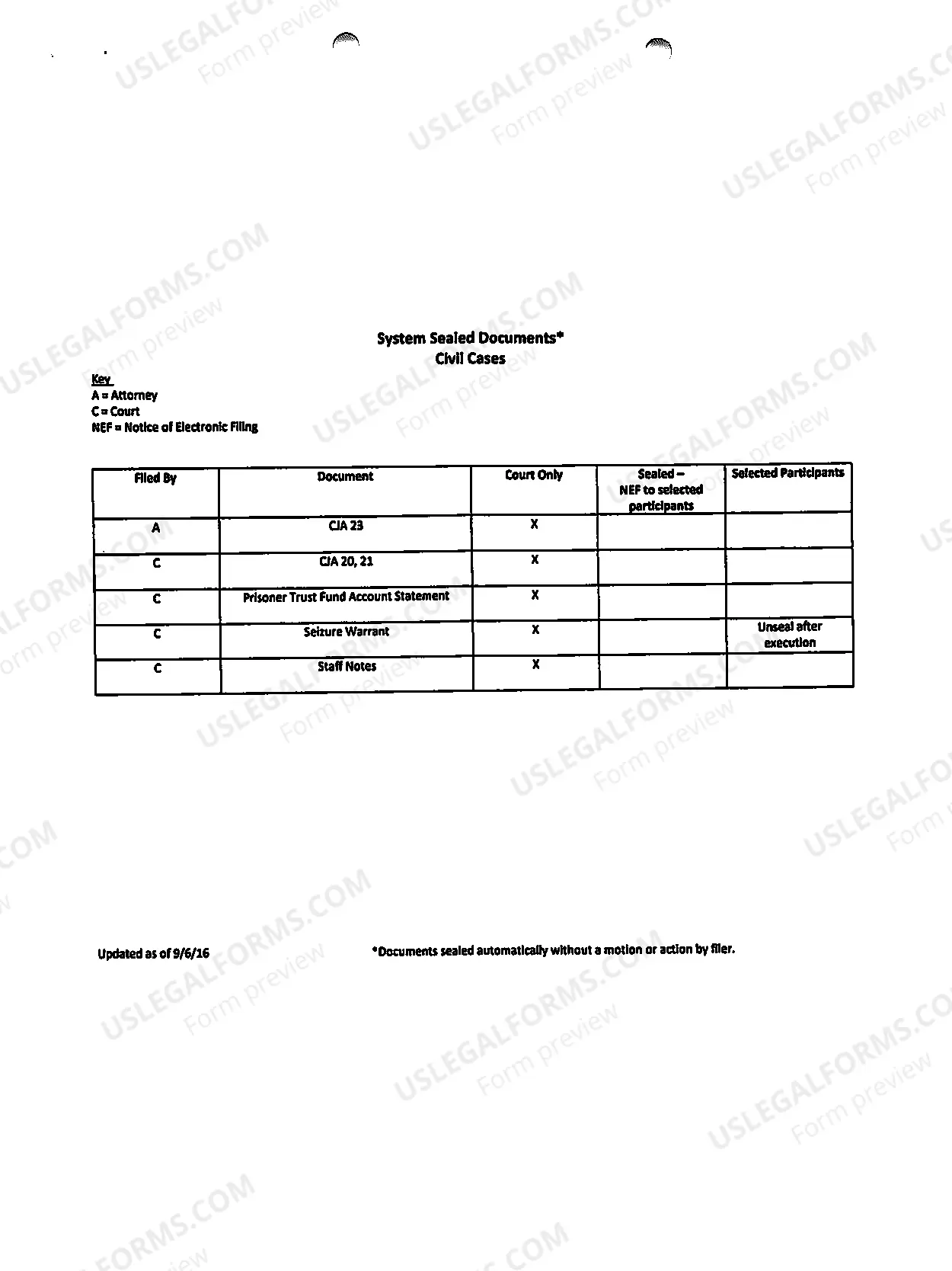 System Sealed Documents*
Civil Cases

Key
A = Attorney
C = Court
NEF = Notice of Electronic Filing

| Filed By | Document | Court Only | Sealed – NEF to selected participants | Selected Participants |
|---|---|---|---|---|
| A | CJA 23 | X | | |
| C | CJA 20, 21 | X | | |
| C | Prisoner Trust Fund Account Statement | X | | |
| C | Seizure Warrant | X | | Unseal after execution |
| C | Staff Notes | X | | |

Updated as of 9/6/16

*Documents sealed automatically without a motion or action by filer.

USLEGALFORMS.COM
Form preview